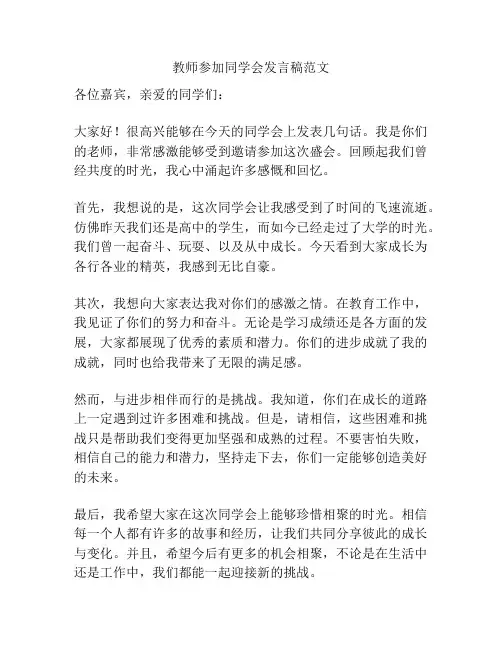 教师参加同学会发言稿范文

各位嘉宾，亲爱的同学们：

大家好！很高兴能够在今天的同学会上发表几句话。我是你们的老师，非常感激能够受到邀请参加这次盛会。回顾起我们曾经共度的时光，我心中涌起许多感慨和回忆。

首先，我想说的是，这次同学会让我感受到了时间的飞速流逝。仿佛昨天我们还是高中的学生，而如今已经走过了大学的时光。我们曾一起奋斗、玩耍、以及从中成长。今天看到大家成长为各行各业的精英，我感到无比自豪。

其次，我想向大家表达我对你们的感激之情。在教育工作中，我见证了你们的努力和奋斗。无论是学习成绩还是各方面的发展，大家都展现了优秀的素质和潜力。你们的进步成就了我的成就，同时也给我带来了无限的满足感。

然而，与进步相伴而行的是挑战。我知道，你们在成长的道路上一定遇到过许多困难和挑战。但是，请相信，这些困难和挑战只是帮助我们变得更加坚强和成熟的过程。不要害怕失败，相信自己的能力和潜力，坚持走下去，你们一定能够创造美好的未来。

最后，我希望大家在这次同学会上能够珍惜相聚的时光。相信每一个人都有许多的故事和经历，让我们共同分享彼此的成长与变化。并且，希望今后有更多的机会相聚，不论是在生活中还是工作中，我们都能一起迎接新的挑战。